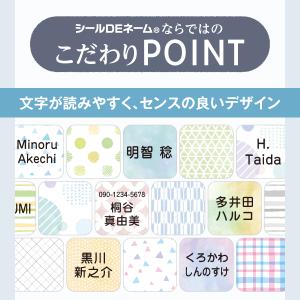 シールDEネーム® ならではの
こだわりPOINT

文字が読みやすく、センスの良いデザイン

Minoru Akechi

明智 稔

H. Taida

UMI

090-1234-5678
桐谷
真由美

多井田
ハルコ

黒川
新之介

くろかわ
しんのすけ